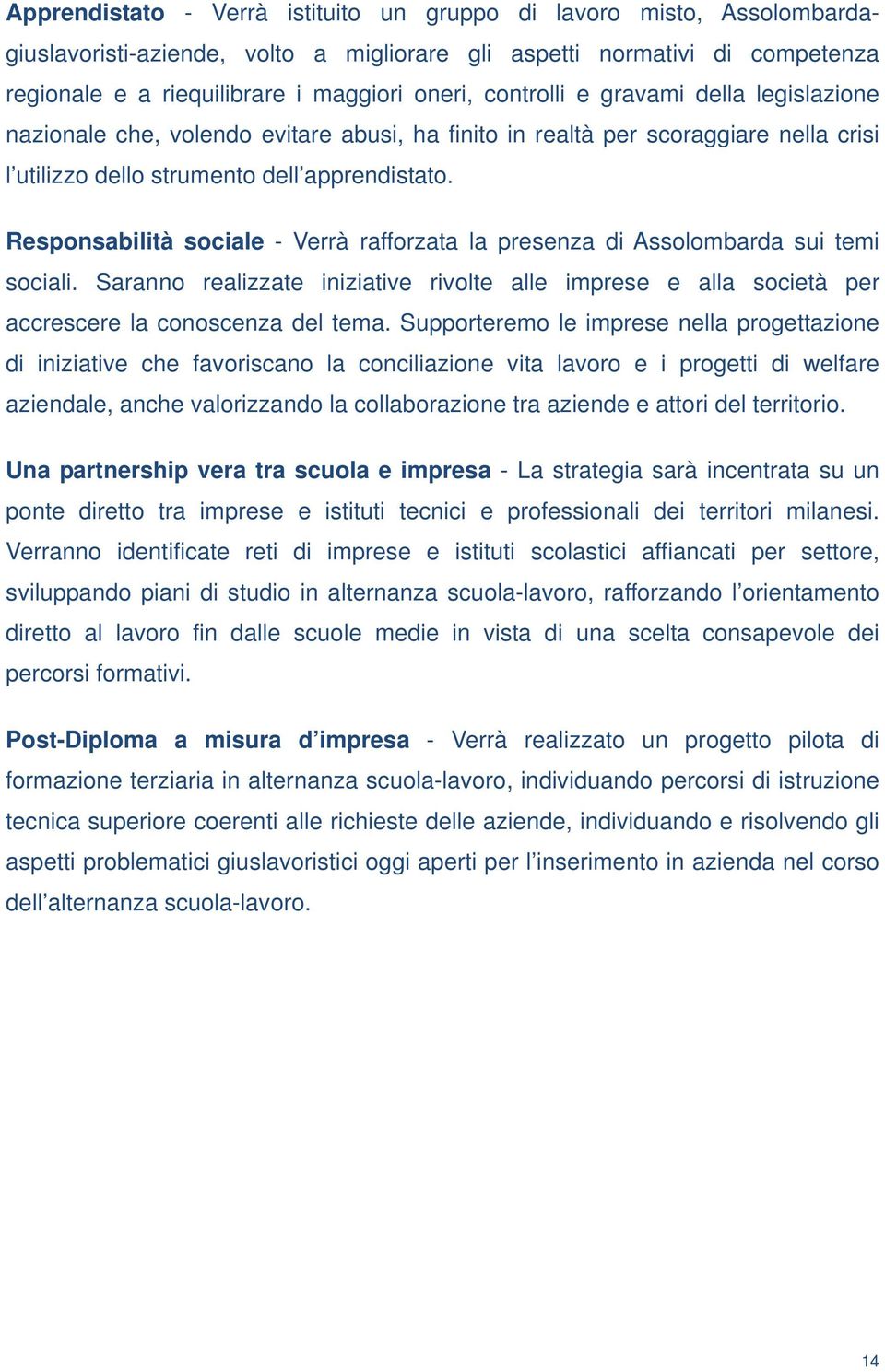 Apprendistato - Verrà istituito un gruppo di lavoro misto, Assolombarda-giuslavoristi-aziende, volto a migliorare gli aspetti normativi di competenza regionale e a riequilibrare i maggiori oneri, controlli e gravami della legislazione nazionale che, volendo evitare abusi, ha finito in realtà per scoraggiare nella crisi l'utilizzo dello strumento dell'apprendistato.

Responsabilità sociale - Verrà rafforzata la presenza di Assolombarda sui temi sociali. Saranno realizzate iniziative rivolte alle imprese e alla società per accrescere la conoscenza del tema. Supporteremo le imprese nella progettazione di iniziative che favoriscano la conciliazione vita lavoro e i progetti di welfare aziendale, anche valorizzando la collaborazione tra aziende e attori del territorio.

Una partnership vera tra scuola e impresa - La strategia sarà incentrata su un ponte diretto tra imprese e istituti tecnici e professionali dei territori milanesi. Verranno identificate reti di imprese e istituti scolastici affiancati per settore, sviluppando piani di studio in alternanza scuola-lavoro, rafforzando l'orientamento diretto al lavoro fin dalle scuole medie in vista di una scelta consapevole dei percorsi formativi.

Post-Diploma a misura d'impresa - Verrà realizzato un progetto pilota di formazione terziaria in alternanza scuola-lavoro, individuando percorsi di istruzione tecnica superiore coerenti alle richieste delle aziende, individuando e risolvendo gli aspetti problematici giuslavoristici oggi aperti per l'inserimento in azienda nel corso dell'alternanza scuola-lavoro.

14